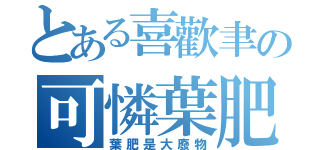 とある喜歡聿の
可憐葉肥
葉肥是大廢物